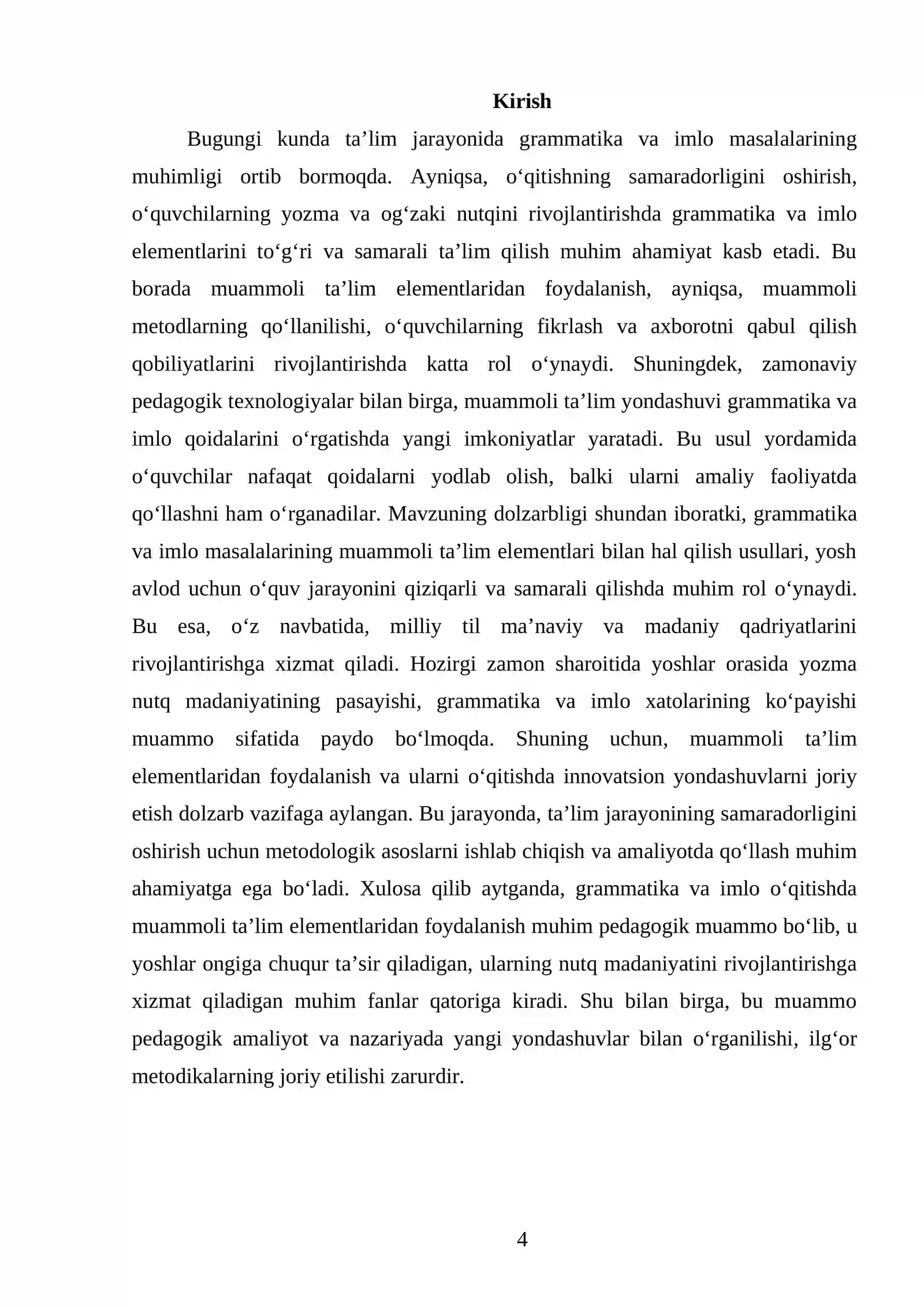 Kirish

Bugungi kunda ta'lim jarayonida grammatika va imlo masalalarining muhimligi ortib bormoqda. Ayniqsa, o'qitishning samaradorligini oshirish, o'quvchilarning yozma va og'zaki nutqini rivojlantirishda grammatika va imlo elementlarini to'g'ri va samarali ta'lim qilish muhim ahamiyat kasb etadi. Bu borada muammoli ta'lim elementlaridan foydalanish, ayniqsa, muammoli metodlarning qo'llanilishi, o'quvchilarning fikrlash va axborotni qabul qilish qobiliyatlarini rivojlantirishda katta rol o'ynaydi. Shuningdek, zamonaviy pedagogik texnologiyalar bilan birga, muammoli ta'lim yondashuvi grammatika va imlo qoidalarini o'rgatishda yangi imkoniyatlar yaratadi. Bu usul yordamida o'quvchilar nafaqat qoidalarni yodlab olish, balki ularni amaliy faoliyatda qo'llashni ham o'rganadilar. Mavzuning dolzarbligi shundan iboratki, grammatika va imlo masalalarining muammoli ta'lim elementlari bilan hal qilish usullari, yosh avlod uchun o'quv jarayonini qiziqarli va samarali qilishda muhim rol o'ynaydi. Bu esa, o'z navbatida, milliy til ma'naviy va madaniy qadriyatlarini rivojlantirishga xizmat qiladi. Hozirgi zamon sharoitida yoshlar orasida yozma nutq madaniyatining pasayishi, grammatika va imlo xatolarining ko'payishi muammo sifatida paydo bo'lmoqda. Shuning uchun, muammoli ta'lim elementlaridan foydalanish va ularni o'qitishda innovatsion yondashuvlarni joriy etish dolzarb vazifaga aylangan. Bu jarayonda, ta'lim jarayonining samaradorligini oshirish uchun metodologik asoslarni ishlab chiqish va amaliyotda qo'llash muhim ahamiyatga ega bo'ladi. Xulosa qilib aytganda, grammatika va imlo o'qitishda muammoli ta'lim elementlaridan foydalanish muhim pedagogik muammo bo'lib, u yoshlar ongiga chuqur ta'sir qiladigan, ularning nutq madaniyatini rivojlantirishga xizmat qiladigan muhim fanlar qatoriga kiradi. Shu bilan birga, bu muammo pedagogik amaliyot va nazariyada yangi yondashuvlar bilan o'rganilishi, ilg'or metodikalarning joriy etilishi zarurdir.

4